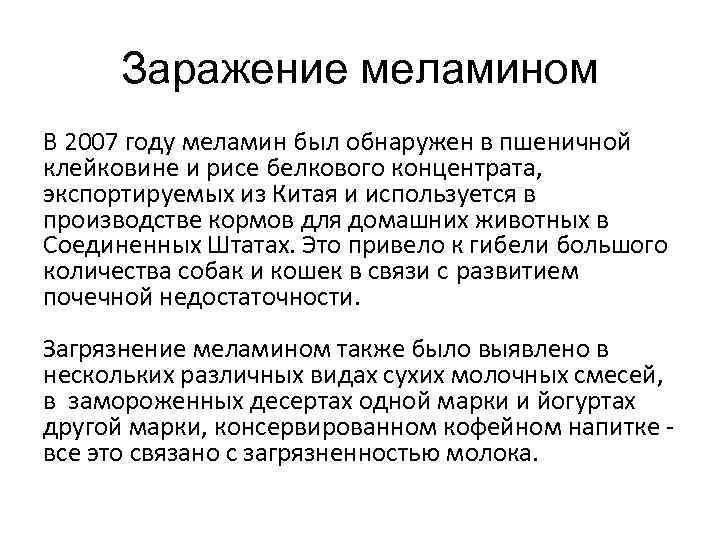 Заражение меламином

В 2007 году меламин был обнаружен в пшеничной клейковине и рисе белкового концентрата, экспортируемых из Китая и используется в производстве кормов для домашних животных в Соединенных Штатах. Это привело к гибели большого количества собак и кошек в связи с развитием почечной недостаточности.

Загрязнение меламином также было выявлено в нескольких различных видах сухих молочных смесей, в замороженных десертах одной марки и йогуртах другой марки, консервированном кофейном напитке - все это связано с загрязненностью молока.